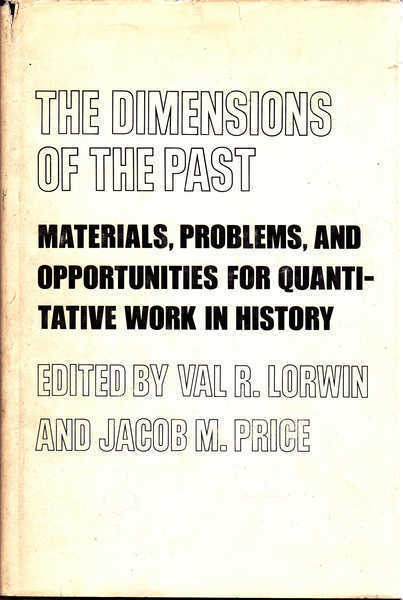 THE DIMENSIONS OF THE PAST

MATERIALS, PROBLEMS, AND OPPORTUNITIES FOR QUANTITATIVE WORK IN HISTORY

EDITED BY VAL R. LORWIN AND JACOB M. PRICE